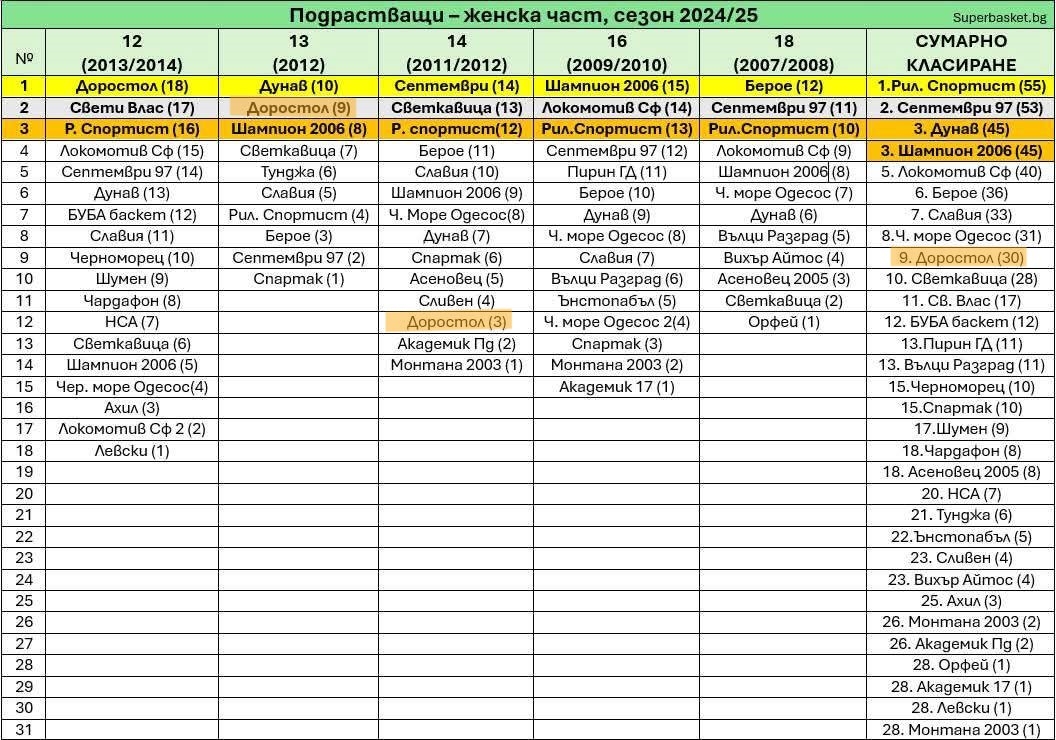 Подрастващи – женска част, сезон 2024/25

Superbasket.bg

| № | 12 (2013/2014) | 13 (2012) | 14 (2011/2012) | 16 (2009/2010) | 18 (2007/2008) | СУМАРНО КЛАСИРАНЕ |
|---|---|---|---|---|---|---|
| 1 | Доростол (18) | Дунав (10) | Септември (14) | Шампион 2006 (15) | Берое (12) | 1.Рил. Спортист (55) |
| 2 | Свети Влас (17) | Доростол (9) | Светкавица (13) | Локомотив Сф (14) | Септември 97 (11) | 2. Септември 97 (53) |
| 3 | Р. Спортист (16) | Шампион 2006 (8) | Р. спортист(12) | Рил.Спортист (13) | Рил.Спортист (10) | 3. Дунав (45) |
| 4 | Локомотив Сф (15) | Светкавица (7) | Берое (11) | Септември 97 (12) | Локомотив Сф (9) | 3. Шампион 2006 (45) |
| 5 | Септември 97 (14) | Тунджа (6) | Славия (10) | Пирин ГД (11) | Шампион 2006 (8) | 5. Локомотив Сф (40) |
| 6 | Дунав (13) | Славия (5) | Шампион 2006 (9) | Берое (10) | Ч. море Одесос (7) | 6. Берое (36) |
| 7 | БУБА баскет (12) | Рил. Спортист (4) | Ч. Море Одесос(8) | Дунав (9) | Дунав (6) | 7. Славия (33) |
| 8 | Славия (11) | Берое (3) | Дунав (7) | Ч. море Одесос (8) | Вълци Разград (5) | 8.Ч. море Одесос (31) |
| 9 | Черноморец (10) | Септември 97 (2) | Спартак (6) | Славия (7) | Вихър Айтос (4) | 9. Доростол (30) |
| 10 | Шумен (9) | Спартак (1) | Асеновец (5) | Вълци Разград (6) | Асеновец 2005 (3) | 10. Светкавица (28) |
| 11 | Чардафон (8) | | Сливен (4) | Ънстопабъл (5) | Светкавица (2) | 11. Св. Влас (17) |
| 12 | НСА (7) | | Доростол (3) | Ч. море Одесос 2(4) | Орфей (1) | 12. БУБА баскет (12) |
| 13 | Светкавица (6) | | Академик Пд (2) | Спартак (3) | | 13.Пирин ГД (11) |
| 14 | Шампион 2006 (5) | | Монтана 2003 (1) | Монтана 2003 (2) | | 13. Вълци Разград (11) |
| 15 | Чер. море Одесос(4) | | | Академик 17 (1) | | 15.Черноморец (10) |
| 16 | Ахил (3) | | | | | 15.Спартак (10) |
| 17 | Локомотив Сф 2 (2) | | | | | 17.Шумен (9) |
| 18 | Левски (1) | | | | | 18.Чардафон (8) |
| 19 | | | | | | 18. Асеновец 2005 (8) |
| 20 | | | | | | 20. НСА (7) |
| 21 | | | | | | 21. Тунджа (6) |
| 22 | | | | | | 22.Ънстопабъл (5) |
| 23 | | | | | | 23. Сливен (4) |
| 24 | | | | | | 23. Вихър Айтос (4) |
| 25 | | | | | | 25. Ахил (3) |
| 26 | | | | | | 26. Монтана 2003 (2) |
| 27 | | | | | | 26. Академик Пд (2) |
| 28 | | | | | | 28. Орфей (1) |
| 29 | | | | | | 28. Академик 17 (1) |
| 30 | | | | | | 28. Левски (1) |
| 31 | | | | | | 28. Монтана 2003 (1) |